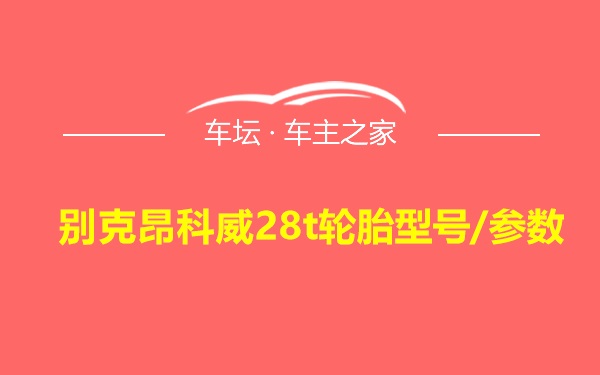 车坛 · 车主之家

别克昂科威28t轮胎型号/参数